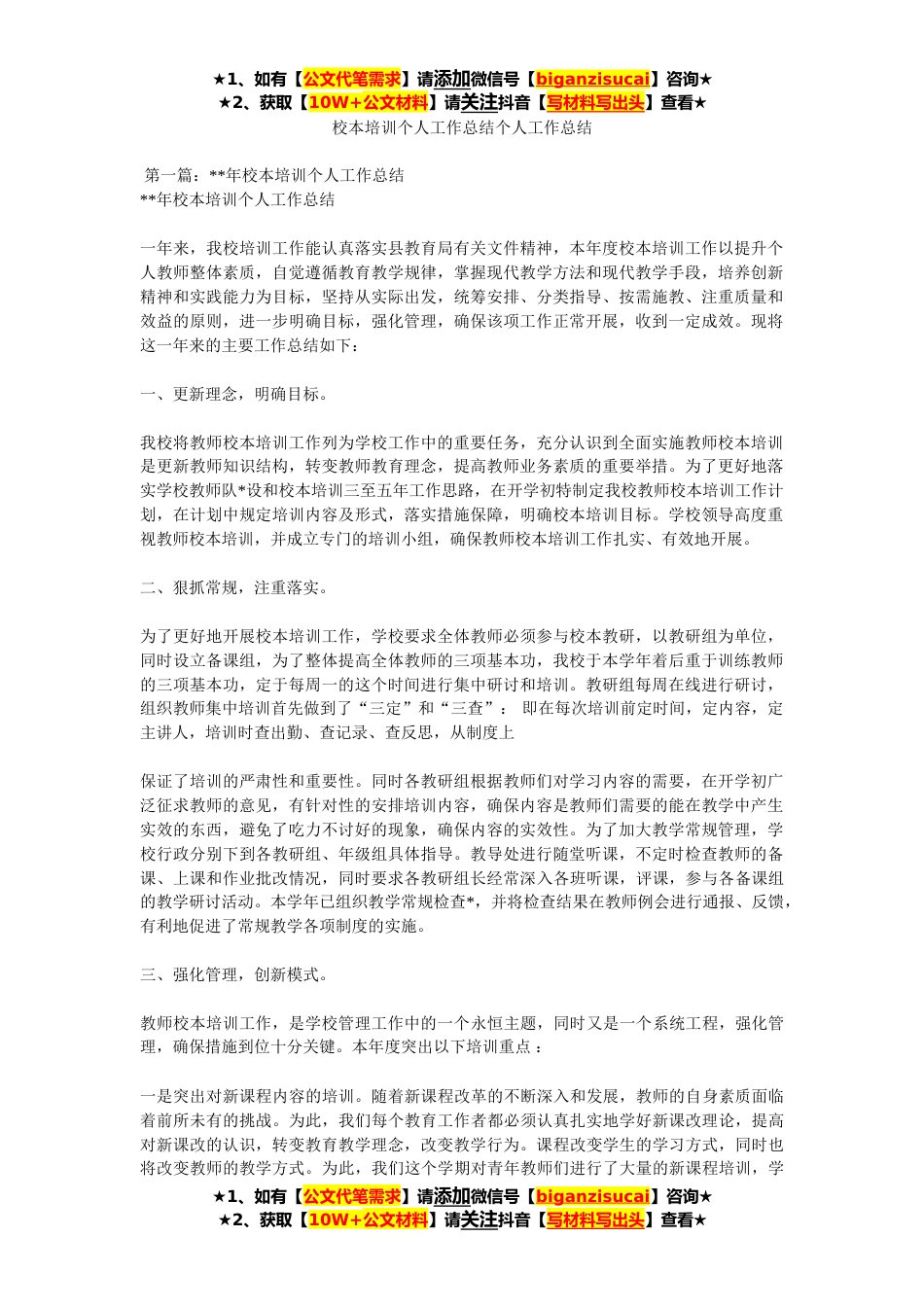 ★1、如有【公文代笔需求】请添加微信号【biganzisucai】咨询★
★2、获取【10W+公文材料】请关注抖音【写材料写出头】查看★
校本培训个人工作总结个人工作总结

第一篇：**年校本培训个人工作总结
**年校本培训个人工作总结

一年来，我校培训工作能认真落实县教育局有关文件精神，本年度校本培训工作以提升个人教师整体素质，自觉遵循教育教学规律，掌握现代教学方法和现代教学手段，培养创新精神和实践能力为目标，坚持从实际出发，统筹安排、分类指导、按需施教、注重质量和效益的原则，进一步明确目标，强化管理，确保该项工作正常开展，收到一定成效。现将这一年来的主要工作总结如下：

一、更新理念，明确目标。

我校将教师校本培训工作列为学校工作中的重要任务，充分认识到全面实施教师校本培训是更新教师知识结构，转变教师教育理念，提高教师业务素质的重要举措。为了更好地落实学校教师队*设和校本培训三至五年工作思路，在开学初特制定我校教师校本培训工作计划，在计划中规定培训内容及形式，落实措施保障，明确校本培训目标。学校领导高度重视教师校本培训，并成立专门的培训小组，确保教师校本培训工作扎实、有效地开展。

二、狠抓常规，注重落实。

为了更好地开展校本培训工作，学校要求全体教师必须参与校本教研，以教研组为单位，同时设立备课组，为了整体提高全体教师的三项基本功，我校于本学年着后重于训练教师的三项基本功，定于每周一的这个时间进行集中研讨和培训。教研组每周在线进行研讨，组织教师集中培训首先做到了“三定”和“三查”： 即在每次培训前定时间，定内容，定主讲人，培训时查出勤、查记录、查反思，从制度上

保证了培训的严肃性和重要性。同时各教研组根据教师们对学习内容的需要，在开学初广泛征求教师的意见，有针对性的安排培训内容，确保内容是教师们需要的能在教学中产生实效的东西，避免了吃力不讨好的现象，确保内容的实效性。为了加大教学常规管理，学校行政分别下到各教研组、年级组具体指导。教导处进行随堂听课，不定时检查教师的备课、上课和作业批改情况，同时要求各教研组长经常深入各班听课，评课，参与各备课组的教学研讨活动。本学年已组织教学常规检查*，并将检查结果在教师例会进行通报、反馈，有利地促进了常规教学各项制度的实施。

三、强化管理，创新模式。

教师校本培训工作，是学校管理工作中的一个永恒主题，同时又是一个系统工程，强化管理，确保措施到位十分关键。本年度突出以下培训重点 ：

一是突出对新课程内容的培训。随着新课程改革的不断深入和发展，教师的自身素质面临着前所未有的挑战。为此，我们每个教育工作者都必须认真扎实地学好新课改理论，提高对新课改的认识，转变教育教学理念，改变教学行为。课程改变学生的学习方式，同时也将改变教师的教学方式。为此，我们这个学期对青年教师们进行了大量的新课程培训，学
★1、如有【公文代笔需求】请添加微信号【biganzisucai】咨询★
★2、获取【10W+公文材料】请关注抖音【写材料写出头】查看★